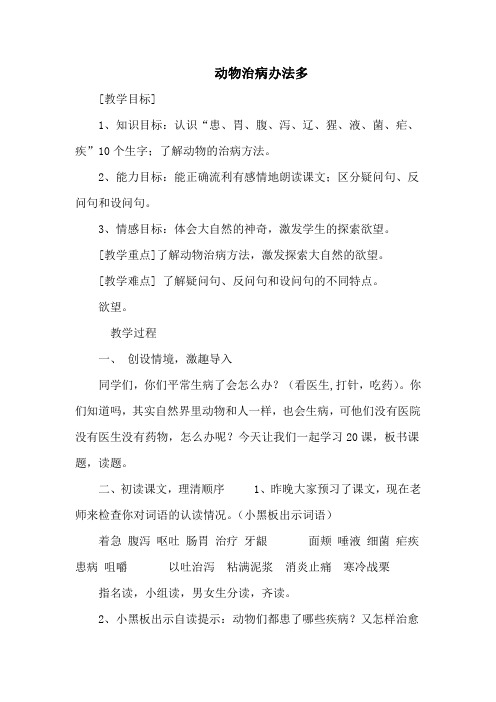 动物治病办法多

[教学目标]

1、知识目标：认识“患、胃、腹、泻、辽、猩、液、菌、疟、疾”10个生字；了解动物的治病方法。

2、能力目标：能正确流利有感情地朗读课文；区分疑问句、反问句和设问句。

3、情感目标：体会大自然的神奇，激发学生的探索欲望。

[教学重点]了解动物治病方法，激发探索大自然的欲望。

[教学难点] 了解疑问句、反问句和设问句的不同特点。

欲望。

教学过程

一、 创设情境，激趣导入

同学们，你们平常生病了会怎么办？（看医生,打针，吃药）。你们知道吗，其实自然界里动物和人一样，也会生病，可他们没有医院没有医生没有药物，怎么办呢？今天让我们一起学习20课，板书课题，读题。

二、初读课文，理清顺序 1、昨晚大家预习了课文，现在老师来检查你对词语的认读情况。（小黑板出示词语）

着急 腹泻 呕吐 肠胃 治疗 牙龈 面颊 唾液 细菌 疟疾 患病 咀嚼 以吐治泻 粘满泥浆 消炎止痛 寒冷战栗

指名读，小组读，男女生分读，齐读。

2、小黑板出示自读提示：动物们都患了哪些疾病？又怎样治愈